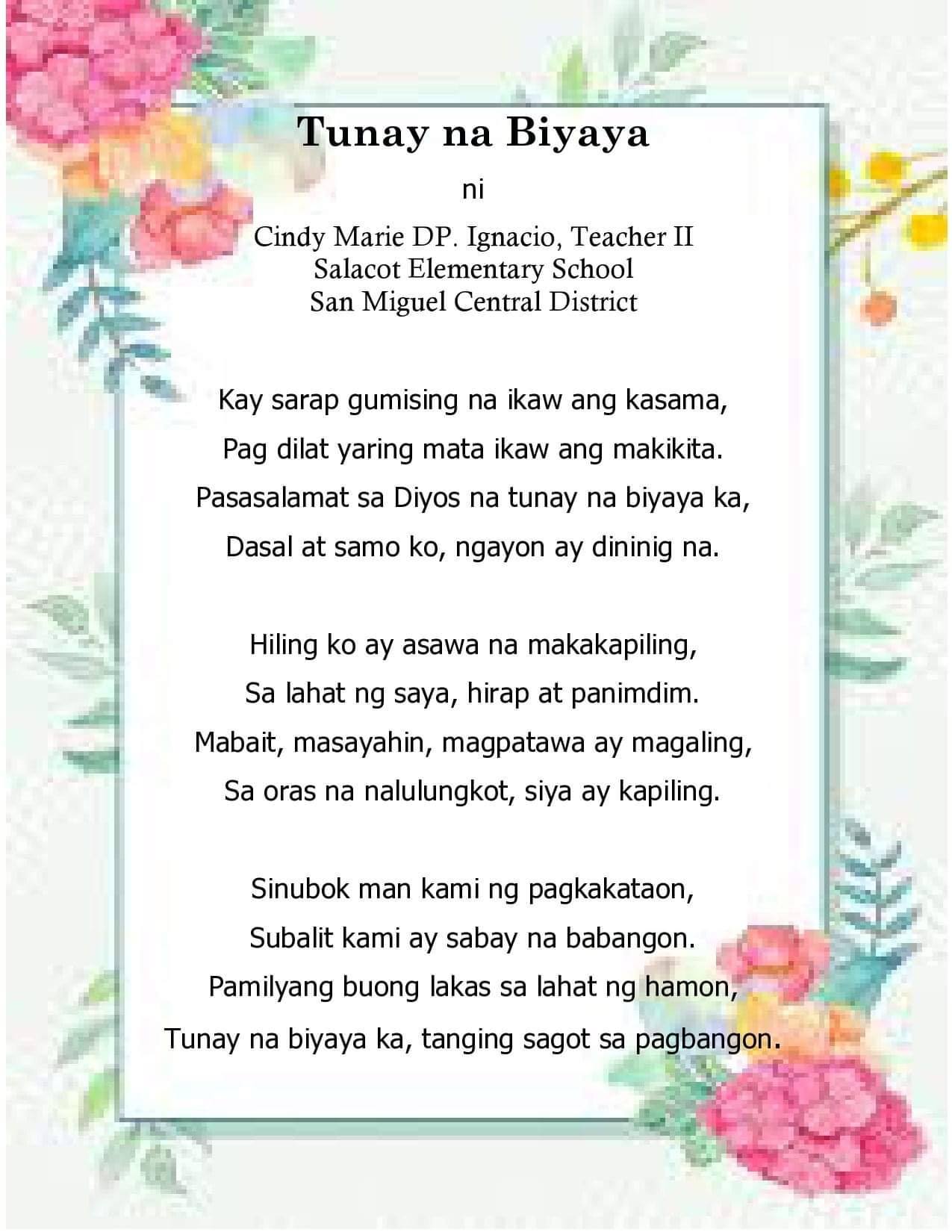 Tunay na Biyaya

ni

Cindy Marie DP. Ignacio, Teacher II
Salacot Elementary School
San Miguel Central District

Kay sarap gumising na ikaw ang kasama,
Pag dilat yaring mata ikaw ang makikita.
Pasasalamat sa Diyos na tunay na biyaya ka,
Dasal at samo ko, ngayon ay dininig na.

Hiling ko ay asawa na makakapiling,
Sa lahat ng saya, hirap at panimdim.
Mabait, masayahin, magpatawa ay magaling,
Sa oras na nalulungkot, siya ay kapiling.

Sinubok man kami ng pagkakataon,
Subalit kami ay sabay na babangon.
Pamilyang buong lakas sa lahat ng hamon,
Tunay na biyaya ka, tanging sagot sa pagbangon.